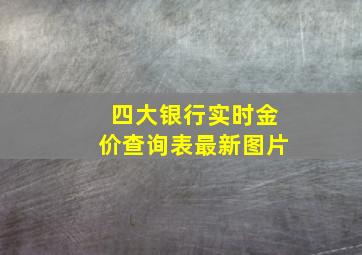 四大银行实时金价查询表最新图片